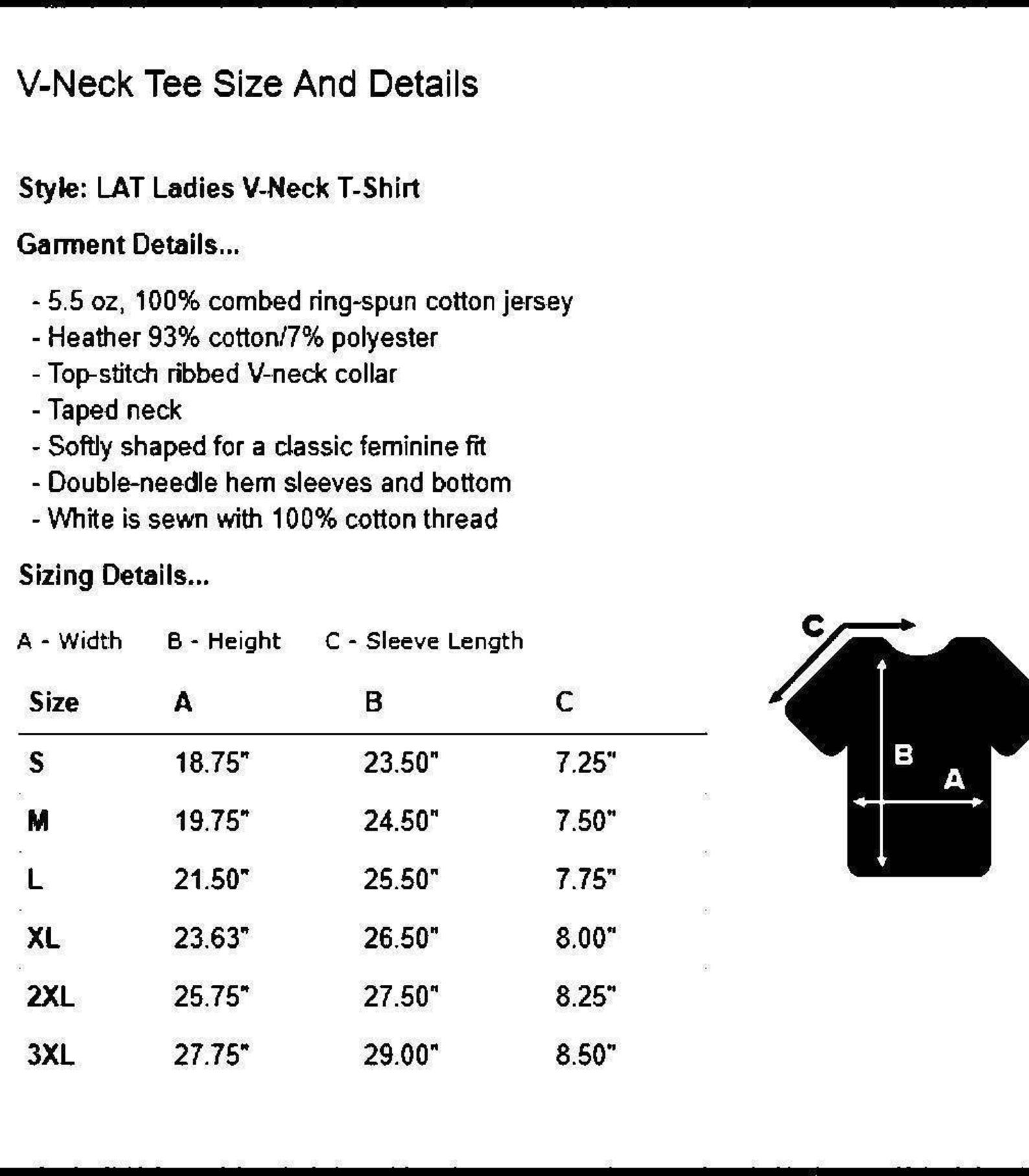 V-Neck Tee Size And Details

Style: LAT Ladies V-Neck T-Shirt

Garment Details...

- 5.5 oz, 100% combed ring-spun cotton jersey
- Heather 93% cotton/7% polyester
- Top-stitch ribbed V-neck collar
- Taped neck
- Softly shaped for a classic feminine fit
- Double-needle hem sleeves and bottom
- White is sewn with 100% cotton thread

Sizing Details...

A - Width    B - Height    C - Sleeve Length

| Size | A | B | C |
|---|---|---|---|
| S | 18.75" | 23.50" | 7.25" |
| M | 19.75" | 24.50" | 7.50" |
| L | 21.50" | 25.50" | 7.75" |
| XL | 23.63" | 26.50" | 8.00" |
| 2XL | 25.75" | 27.50" | 8.25" |
| 3XL | 27.75" | 29.00" | 8.50" |

C

B

A